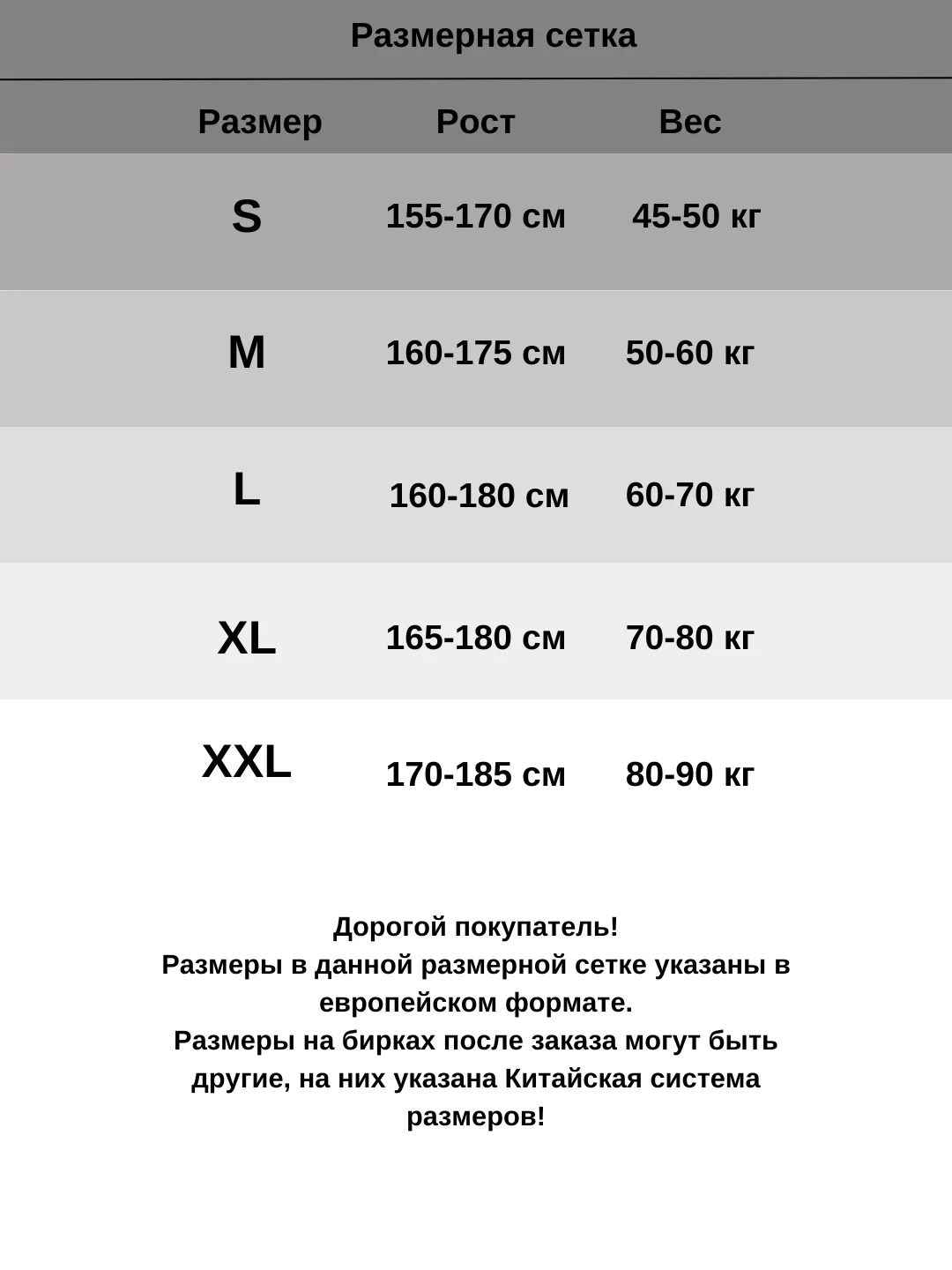 Размерная сетка

| Размер | Рост | Вес |
|---|---|---|
| S | 155-170 см | 45-50 кг |
| M | 160-175 см | 50-60 кг |
| L | 160-180 см | 60-70 кг |
| XL | 165-180 см | 70-80 кг |
| XXL | 170-185 см | 80-90 кг |

Дорогой покупатель!
Размеры в данной размерной сетке указаны в европейском формате.
Размеры на бирках после заказа могут быть другие, на них указана Китайская система размеров!